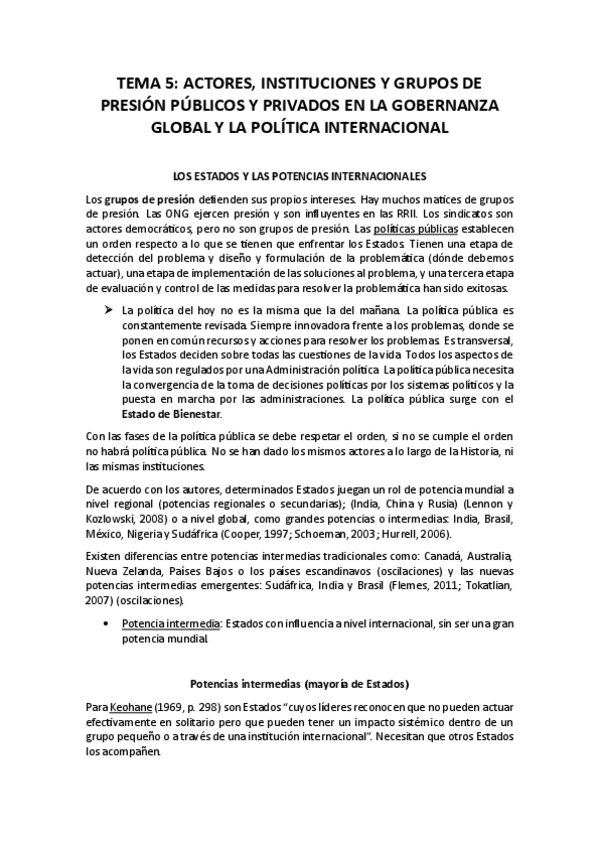 TEMA 5: ACTORES, INSTITUCIONES Y GRUPOS DE PRESIÓN PÚBLICOS Y PRIVADOS EN LA GOBERNANZA GLOBAL Y LA POLÍTICA INTERNACIONAL

LOS ESTADOS Y LAS POTENCIAS INTERNACIONALES

Los grupos de presión defienden sus propios intereses. Hay muchos matices de grupos de presión. Las ONG ejercen presión y son influyentes en las RRII. Los sindicatos son actores democráticos, pero no son grupos de presión. Las políticas públicas establecen un orden respecto a lo que se tienen que enfrentar los Estados. Tienen una etapa de detección del problema y diseño y formulación de la problemática (dónde debemos actuar), una etapa de implementación de las soluciones al problema, y una tercera etapa de evaluación y control de las medidas para resolver la problemática han sido exitosas.

➤ La política del hoy no es la misma que la del mañana. La política pública es constantemente revisada. Siempre innovadora frente a los problemas, donde se ponen en común recursos y acciones para resolver los problemas. Es transversal, los Estados deciden sobre todas las cuestiones de la vida. Todos los aspectos de la vida son regulados por una Administración política. La política pública necesita la convergencia de la toma de decisiones políticas por los sistemas políticos y la puesta en marcha por las administraciones. La política pública surge con el Estado de Bienestar.

Con las fases de la política pública se debe respetar el orden, si no se cumple el orden no habrá política pública. No se han dado los mismos actores a lo largo de la Historia, ni las mismas instituciones.

De acuerdo con los autores, determinados Estados juegan un rol de potencia mundial a nivel regional (potencias regionales o secundarias); (India, China y Rusia) (Lennon y Kozlowski, 2008) o a nivel global, como grandes potencias o intermedias: India, Brasil, México, Nigeria y Sudáfrica (Cooper, 1997; Schoeman, 2003; Hurrell, 2006).

Existen diferencias entre potencias intermedias tradicionales como: Canadá, Australia, Nueva Zelanda, Países Bajos o los países escandinavos (oscilaciones) y las nuevas potencias intermedias emergentes: Sudáfrica, India y Brasil (Flemes, 2011; Tokatlian, 2007) (oscilaciones).

• Potencia intermedia: Estados con influencia a nivel internacional, sin ser una gran potencia mundial.

Potencias intermedias (mayoría de Estados)

Para Keohane (1969, p. 298) son Estados "cuyos líderes reconocen que no pueden actuar efectivamente en solitario pero que pueden tener un impacto sistémico dentro de un grupo pequeño o a través de una institución internacional". Necesitan que otros Estados los acompañen.